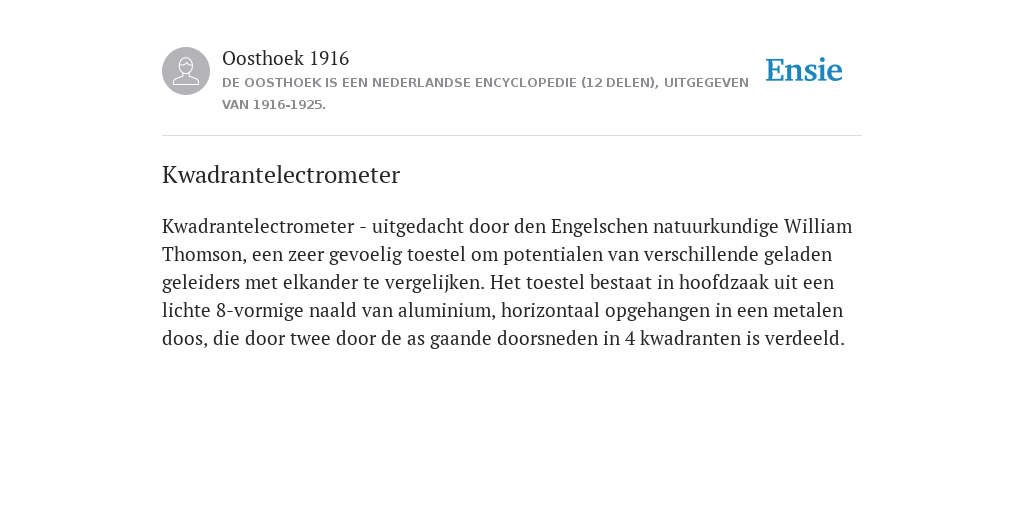 Oosthoek 1916
DE OOSTHOEK IS EEN NEDERLANDSE ENCYCLOPEDIE (12 DELEN), UITGEGEVEN VAN 1916-1925.

Ensie

Kwadrantelectrometer

Kwadrantelectrometer - uitgedacht door den Engelschen natuurkundige William Thomson, een zeer gevoelig toestel om potentialen van verschillende geladen geleiders met elkander te vergelijken. Het toestel bestaat in hoofdzaak uit een lichte 8-vormige naald van aluminium, horizontaal opgehangen in een metalen doos, die door twee door de as gaande doorsneden in 4 kwadranten is verdeeld.